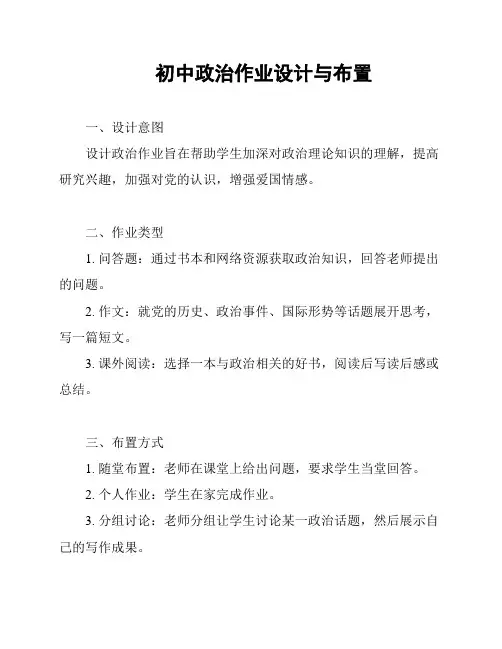 初中政治作业设计与布置

一、设计意图

设计政治作业旨在帮助学生加深对政治理论知识的理解，提高研究兴趣，加强对党的认识，增强爱国情感。

二、作业类型

1. 问答题：通过书本和网络资源获取政治知识，回答老师提出的问题。

2. 作文：就党的历史、政治事件、国际形势等话题展开思考，写一篇短文。

3. 课外阅读：选择一本与政治相关的好书，阅读后写读后感或总结。

三、布置方式

1. 随堂布置：老师在课堂上给出问题，要求学生当堂回答。

2. 个人作业：学生在家完成作业。

3. 分组讨论：老师分组让学生讨论某一政治话题，然后展示自己的写作成果。